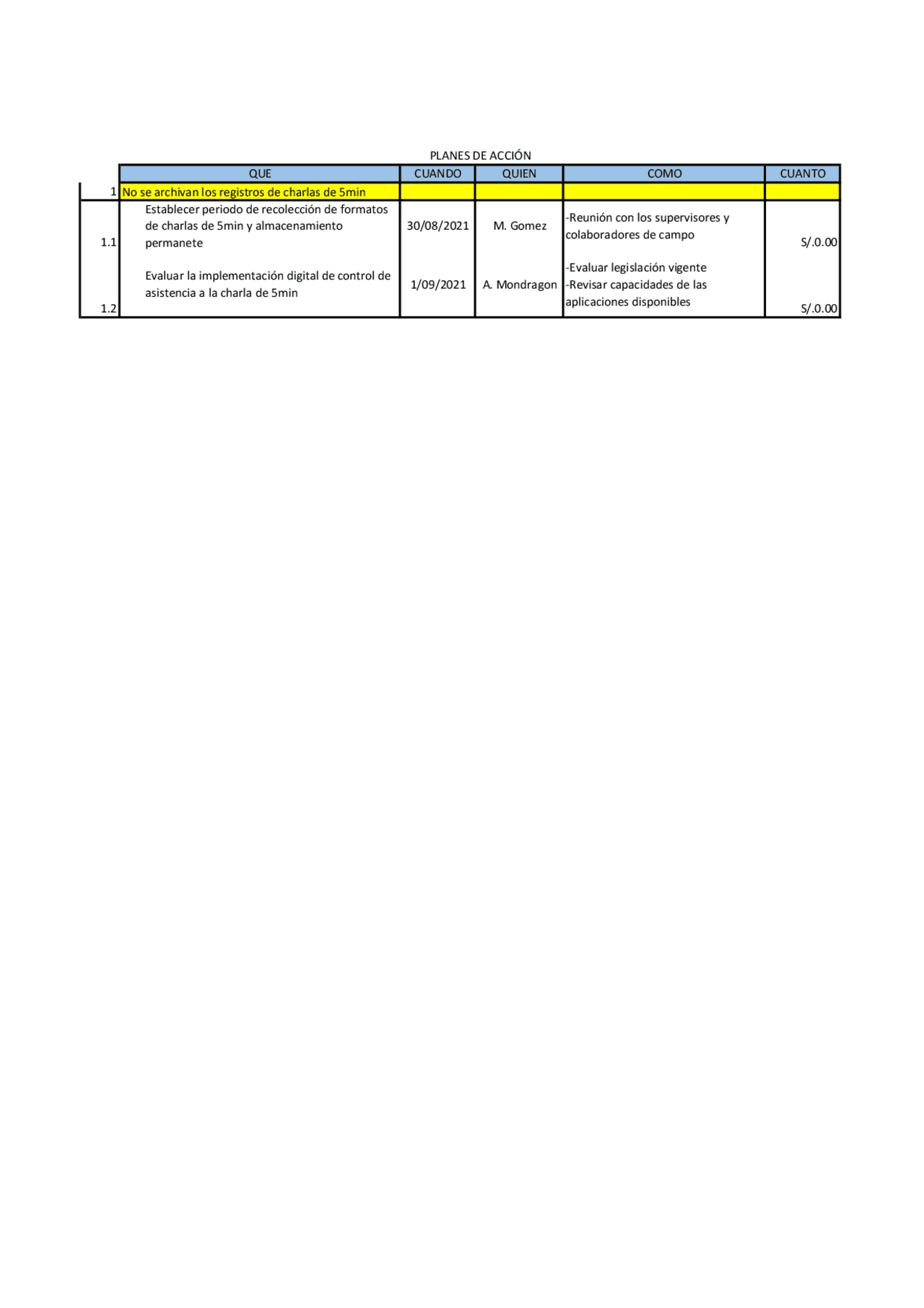 PLANES DE ACCIÓN

| | QUE | CUANDO | QUIEN | COMO | CUANTO |
|---|---|---|---|---|---|
| 1 | No se archivan los registros de charlas de 5min | | | | |
| 1.1 | Establecer periodo de recolección de formatos de charlas de 5min y almacenamiento permanete | 30/08/2021 | M. Gomez | -Reunión con los supervisores y colaboradores de campo | S/.0.00 |
| 1.2 | Evaluar la implementación digital de control de asistencia a la charla de 5min | 1/09/2021 | A. Mondragon | -Evaluar legislación vigente -Revisar capacidades de las aplicaciones disponibles | S/.0.00 |